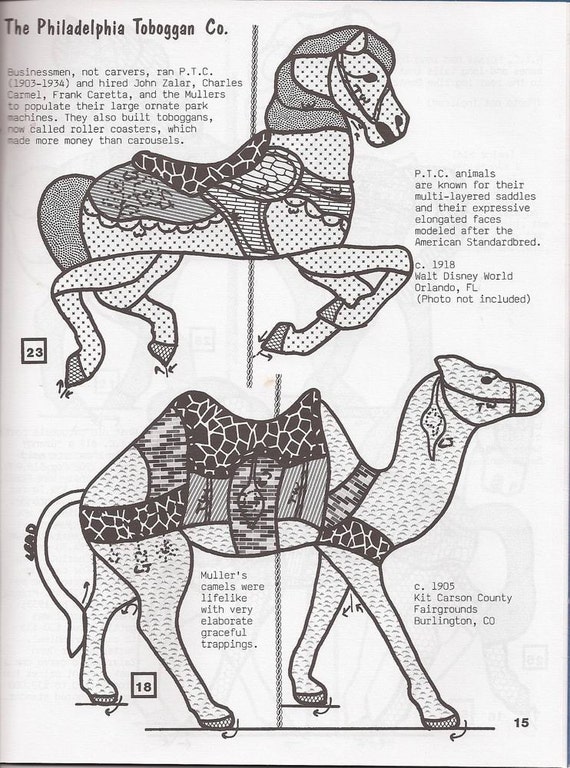 The Philadelphia Toboggan Co.

Businessmen, not carvers, ran P.T.C. (1903-1934) and hired John Zalar, Charles Carmel, Frank Caretta, and the Mullers to populate their large ornate park machines. They also built toboggans, now called roller coasters, which made more money than carousels.

P.T.C. animals are known for their multi-layered saddles and their expressive elongated faces modeled after the American Standardbred.

c. 1918
Walt Disney World
Orlando, FL
(Photo not included)

23

Muller's camels were lifelike with very elaborate graceful trappings.

c. 1905
Kit Carson County Fairgrounds
Burlington, CO

18

15